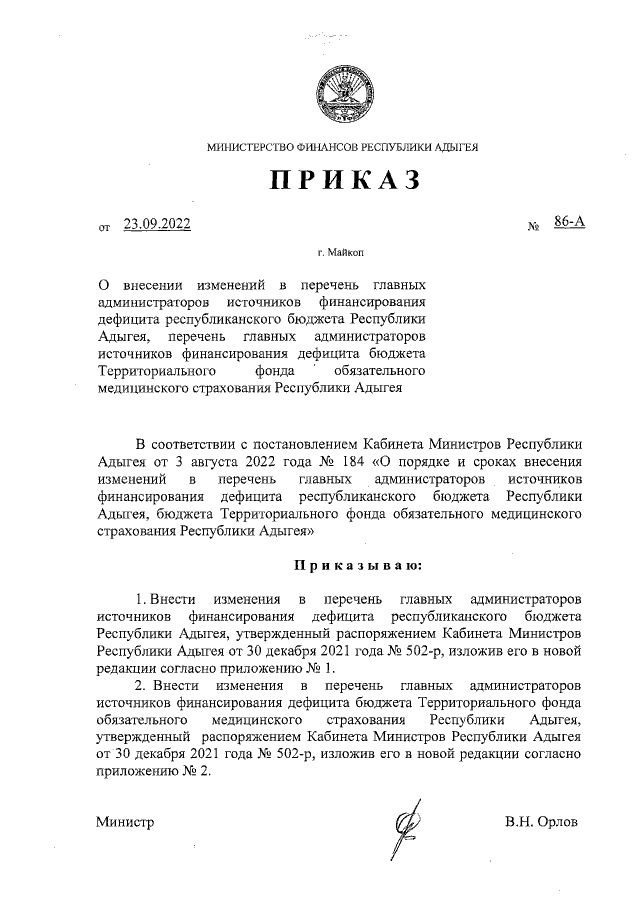 МИНИСТЕРСТВО ФИНАНСОВ РЕСПУБЛИКИ АДЫГЕЯ

ПРИКАЗ

от 23.09.2022 № 86-А

г. Майкоп

О внесении изменений в перечень главных администраторов источников финансирования дефицита республиканского бюджета Республики Адыгея, перечень главных администраторов источников финансирования дефицита бюджета Территориального фонда обязательного медицинского страхования Республики Адыгея

В соответствии с постановлением Кабинета Министров Республики Адыгея от 3 августа 2022 года № 184 «О порядке и сроках внесения изменений в перечень главных администраторов источников финансирования дефицита республиканского бюджета Республики Адыгея, бюджета Территориального фонда обязательного медицинского страхования Республики Адыгея»

Приказываю:

1. Внести изменения в перечень главных администраторов источников финансирования дефицита республиканского бюджета Республики Адыгея, утвержденный распоряжением Кабинета Министров Республики Адыгея от 30 декабря 2021 года № 502-р, изложив его в новой редакции согласно приложению № 1.

2. Внести изменения в перечень главных администраторов источников финансирования дефицита бюджета Территориального фонда обязательного медицинского страхования Республики Адыгея, утвержденный распоряжением Кабинета Министров Республики Адыгея от 30 декабря 2021 года № 502-р, изложив его в новой редакции согласно приложению № 2.

Министр В.Н. Орлов